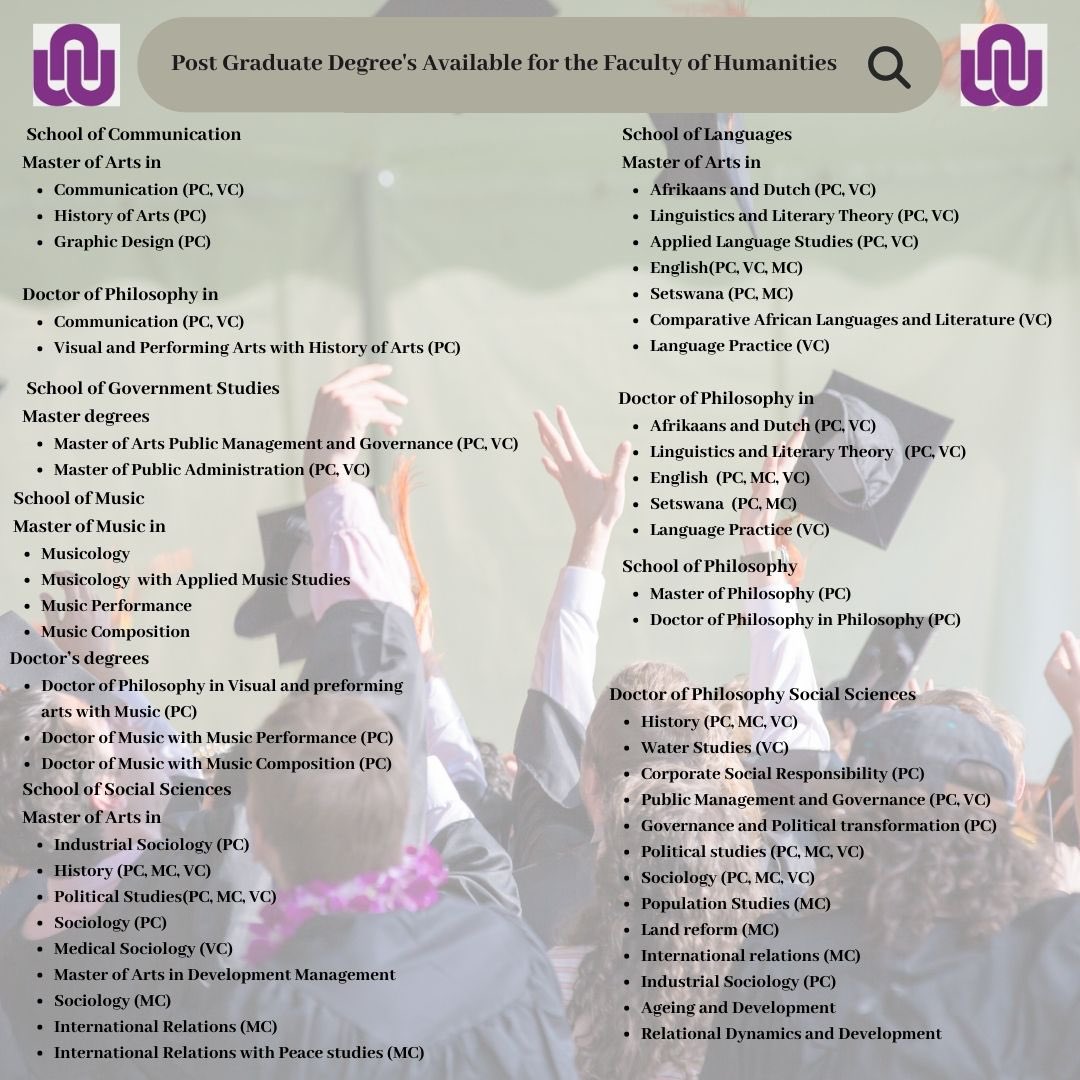 Post Graduate Degree's Available for the Faculty of Humanities

School of Communication
Master of Arts in
- Communication (PC, VC)
- History of Arts (PC)
- Graphic Design (PC)

Doctor of Philosophy in
- Communication (PC, VC)
- Visual and Performing Arts with History of Arts (PC)

School of Government Studies
Master degrees
- Master of Arts Public Management and Governance (PC, VC)
- Master of Public Administration (PC, VC)

School of Music
Master of Music in
- Musicology
- Musicology with Applied Music Studies
- Music Performance
- Music Composition

Doctor's degrees
- Doctor of Philosophy in Visual and preforming arts with Music (PC)
- Doctor of Music with Music Performance (PC)
- Doctor of Music with Music Composition (PC)

School of Social Sciences
Master of Arts in
- Industrial Sociology (PC)
- History (PC, MC, VC)
- Political Studies(PC, MC, VC)
- Sociology (PC)
- Medical Sociology (VC)
- Master of Arts in Development Management
- Sociology (MC)
- International Relations (MC)
- International Relations with Peace studies (MC)

School of Languages
Master of Arts in
- Afrikaans and Dutch (PC, VC)
- Linguistics and Literary Theory (PC, VC)
- Applied Language Studies (PC, VC)
- English(PC, VC, MC)
- Setswana (PC, MC)
- Comparative African Languages and Literature (VC)
- Language Practice (VC)

Doctor of Philosophy in
- Afrikaans and Dutch (PC, VC)
- Linguistics and Literary Theory (PC, VC)
- English (PC, MC, VC)
- Setswana (PC, MC)
- Language Practice (VC)

School of Philosophy
- Master of Philosophy (PC)
- Doctor of Philosophy in Philosophy (PC)

Doctor of Philosophy Social Sciences
- History (PC, MC, VC)
- Water Studies (VC)
- Corporate Social Responsibility (PC)
- Public Management and Governance (PC, VC)
- Governance and Political transformation (PC)
- Political studies (PC, MC, VC)
- Sociology (PC, MC, VC)
- Population Studies (MC)
- Land reform (MC)
- International relations (MC)
- Industrial Sociology (PC)
- Ageing and Development
- Relational Dynamics and Development